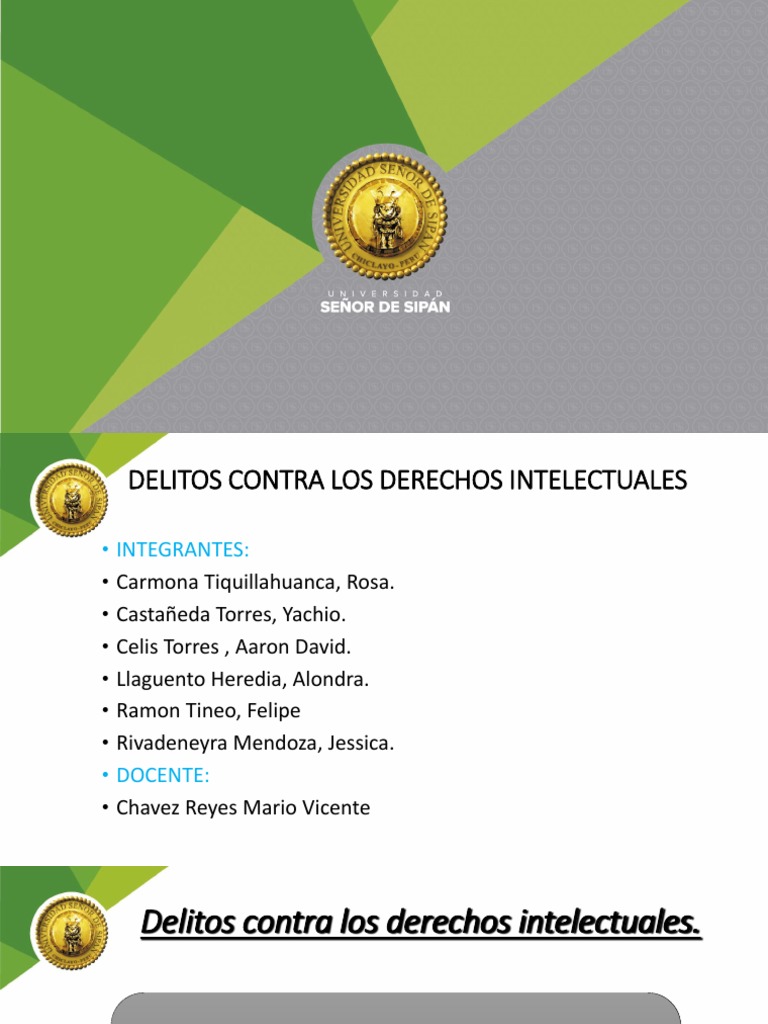 UNIVERSIDAD SEÑOR DE SIPÁN
CHICLAYO - PERÚ

UNIVERSIDAD
SEÑOR DE SIPÁN

DELITOS CONTRA LOS DERECHOS INTELECTUALES

• INTEGRANTES:
• Carmona Tiquillahuanca, Rosa.
• Castañeda Torres, Yachio.
• Celis Torres , Aaron David.
• Llaguento Heredia, Alondra.
• Ramon Tineo, Felipe
• Rivadeneyra Mendoza, Jessica.
• DOCENTE:
• Chavez Reyes Mario Vicente

Delitos contra los derechos intelectuales.